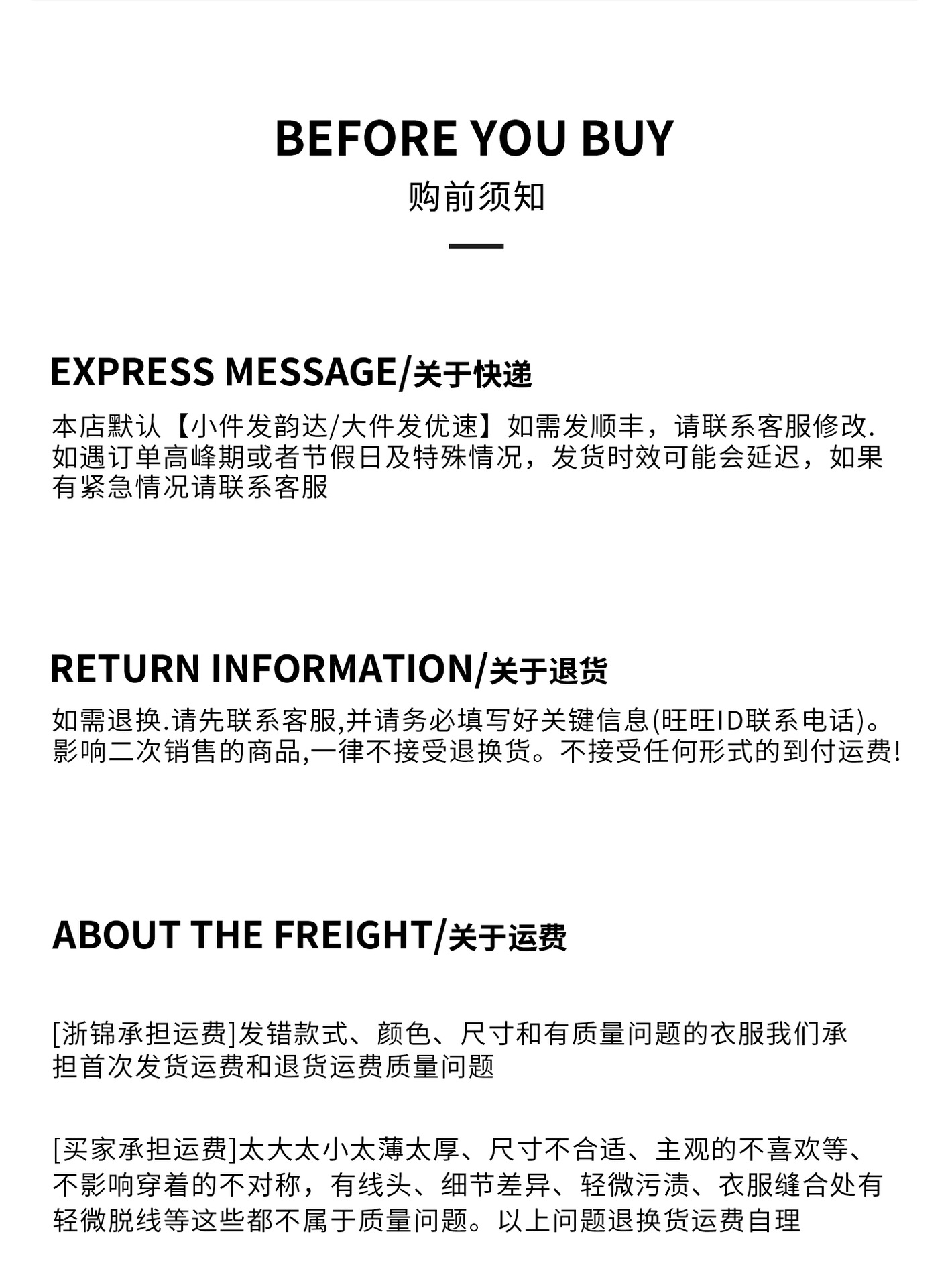 BEFORE YOU BUY
购前须知

EXPRESS MESSAGE/关于快递

本店默认【小件发韵达/大件发优速】如需发顺丰，请联系客服修改.如遇订单高峰期或者节假日及特殊情况，发货时效可能会延迟，如果有紧急情况请联系客服

RETURN INFORMATION/关于退货

如需退换.请先联系客服,并请务必填写好关键信息(旺旺ID联系电话)。影响二次销售的商品,一律不接受退换货。不接受任何形式的到付运费!

ABOUT THE FREIGHT/关于运费

[浙锦承担运费]发错款式、颜色、尺寸和有质量问题的衣服我们承担首次发货运费和退货运费质量问题

[买家承担运费]太大太小太薄太厚、尺寸不合适、主观的不喜欢等、不影响穿着的不对称，有线头、细节差异、轻微污渍、衣服缝合处有轻微脱线等这些都不属于质量问题。以上问题退换货运费自理